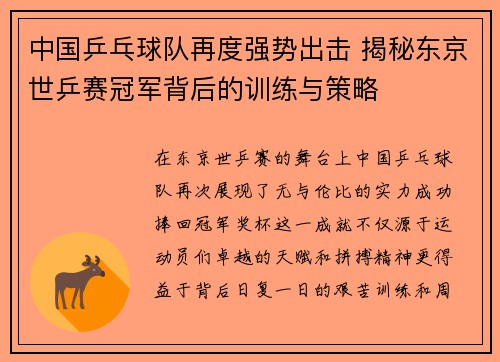 中国乒乓球队再度强势出击 揭秘东京世乒赛冠军背后的训练与策略

在东京世乒赛的舞台上中国乒乓球队再次展现了无与伦比的实力成功捧回冠军奖杯这一成就不仅源于运动员们卓越的天赋和拼搏精神更得益于背后日复一日的艰苦训练和周